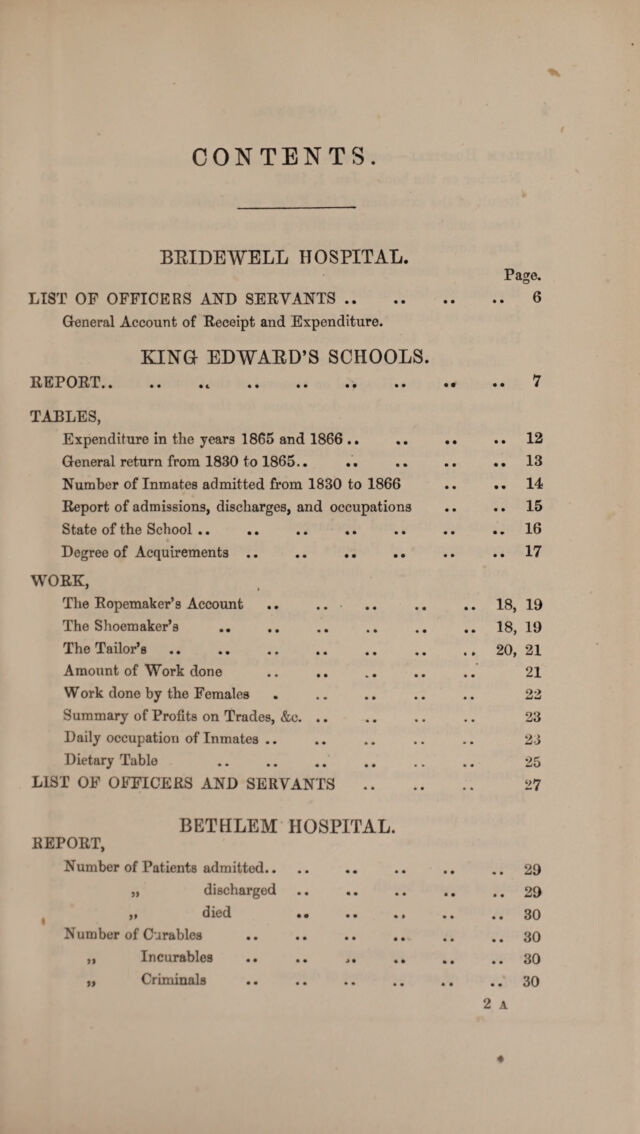 CONTENTS.

BRIDEWELL HOSPITAL.

Page.

LIST OF OFFICERS AND SERVANTS 6
General Account of Receipt and Expenditure.

KING EDWARD'S SCHOOLS.

REPORT 7

TABLES,
Expenditure in the years 1865 and 1866 12
General return from 1830 to 1865 13
Number of Inmates admitted from 1830 to 1866 14
Report of admissions, discharges, and occupations 15
State of the School 16
Degree of Acquirements 17

WORK,
The Ropemaker's Account 18, 19
The Shoemaker's 18, 19
The Tailor's 20, 21
Amount of Work done 21
Work done by the Females 22
Summary of Profits on Trades, &c. 23
Daily occupation of Inmates 23
Dietary Table 25
LIST OF OFFICERS AND SERVANTS 27

BETHLEM HOSPITAL.

REPORT,
Number of Patients admitted 29
" discharged 29
" died 30
Number of Curables 30
" Incurables 30
" Criminals 30

2 A